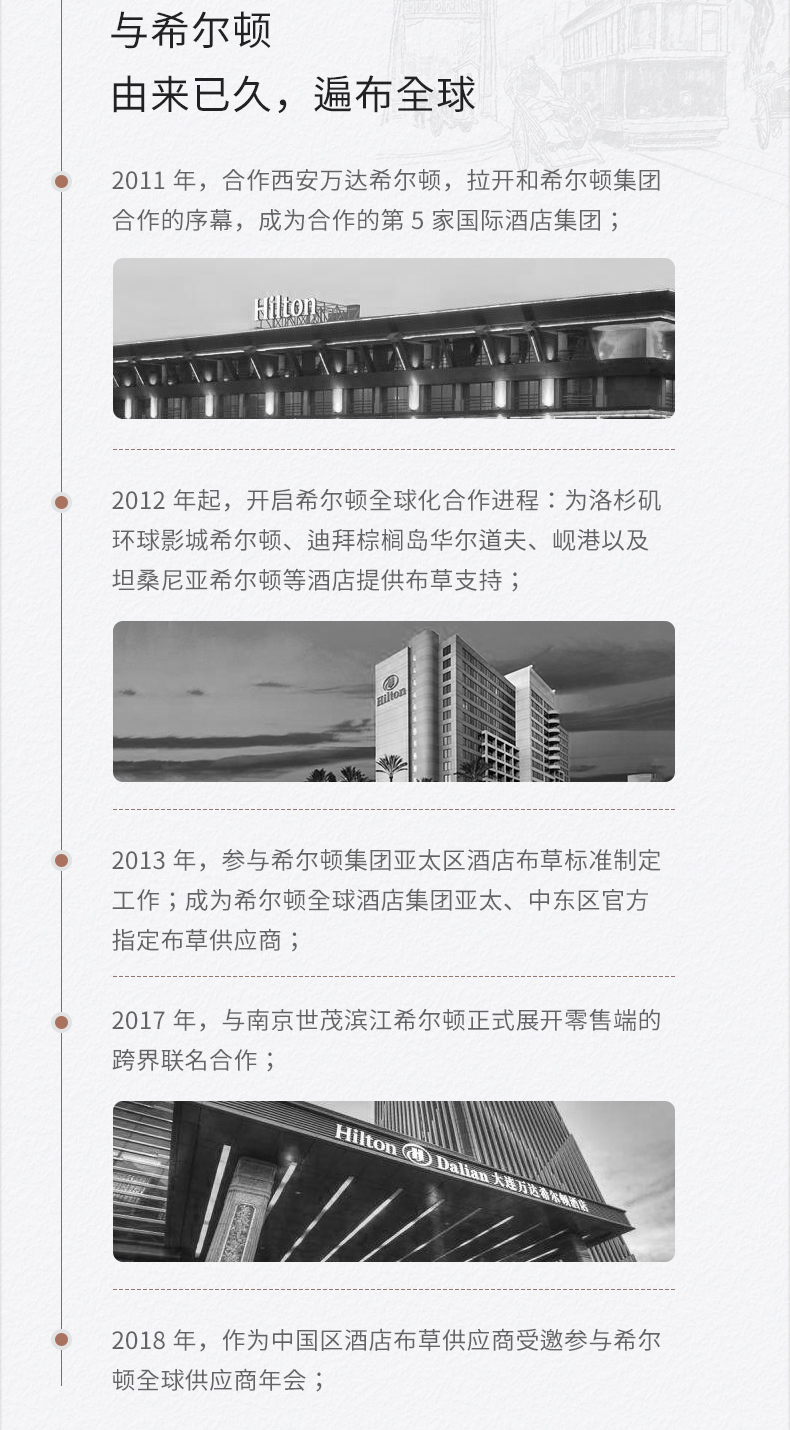 与希尔顿
由来已久，遍布全球

2011 年，合作西安万达希尔顿，拉开和希尔顿集团合作的序幕，成为合作的第 5 家国际酒店集团；

Hilton

2012 年起，开启希尔顿全球化合作进程：为洛杉矶环球影城希尔顿、迪拜棕榈岛华尔道夫、岘港以及坦桑尼亚希尔顿等酒店提供布草支持；

Hilton

2013 年，参与希尔顿集团亚太区酒店布草标准制定工作；成为希尔顿全球酒店集团亚太、中东区官方指定布草供应商；

2017 年，与南京世茂滨江希尔顿正式展开零售端的跨界联名合作；

Hilton Dalian 大连万达希尔顿酒店

2018 年，作为中国区酒店布草供应商受邀参与希尔顿全球供应商年会；